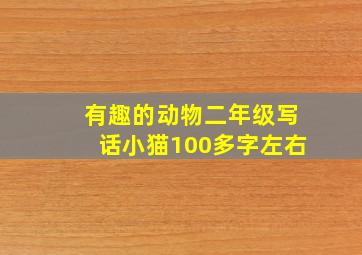 有趣的动物二年级写话小猫100多字左右